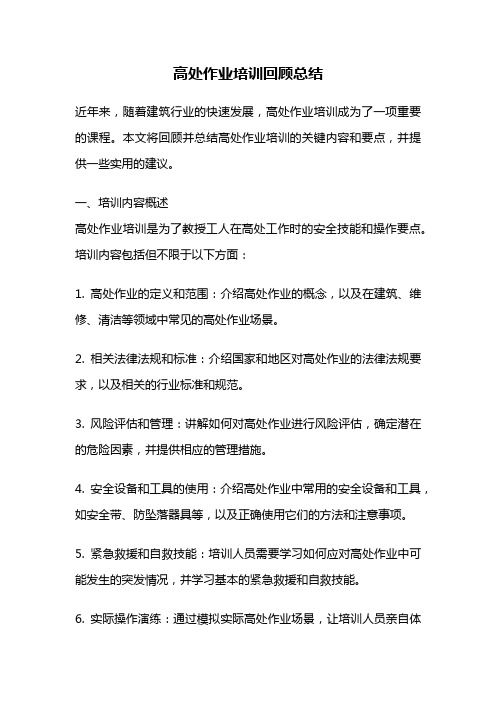 高处作业培训回顾总结

近年来，随着建筑行业的快速发展，高处作业培训成为了一项重要的课程。本文将回顾并总结高处作业培训的关键内容和要点，并提供一些实用的建议。

一、培训内容概述
高处作业培训是为了教授工人在高处工作时的安全技能和操作要点。培训内容包括但不限于以下方面：

1. 高处作业的定义和范围：介绍高处作业的概念，以及在建筑、维修、清洁等领域中常见的高处作业场景。

2. 相关法律法规和标准：介绍国家和地区对高处作业的法律法规要求，以及相关的行业标准和规范。

3. 风险评估和管理：讲解如何对高处作业进行风险评估，确定潜在的危险因素，并提供相应的管理措施。

4. 安全设备和工具的使用：介绍高处作业中常用的安全设备和工具，如安全带、防坠落器具等，以及正确使用它们的方法和注意事项。

5. 紧急救援和自救技能：培训人员需要学习如何应对高处作业中可能发生的突发情况，并学习基本的紧急救援和自救技能。

6. 实际操作演练：通过模拟实际高处作业场景，让培训人员亲自体